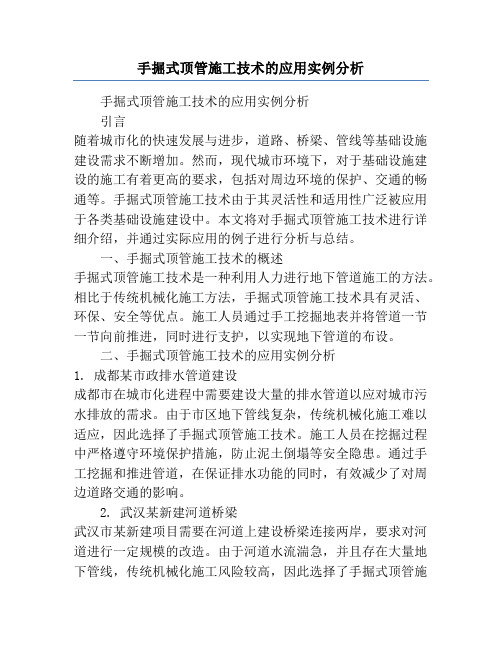 手掘式顶管施工技术的应用实例分析

手掘式顶管施工技术的应用实例分析

引言

随着城市化的快速发展与进步，道路、桥梁、管线等基础设施建设需求不断增加。然而，现代城市环境下，对于基础设施建设的施工有着更高的要求，包括对周边环境的保护、交通的畅通等。手掘式顶管施工技术由于其灵活性和适用性广泛被应用于各类基础设施建设中。本文将对手掘式顶管施工技术进行详细介绍，并通过实际应用的例子进行分析与总结。

一、手掘式顶管施工技术的概述

手掘式顶管施工技术是一种利用人力进行地下管道施工的方法。相比于传统机械化施工方法，手掘式顶管施工技术具有灵活、环保、安全等优点。施工人员通过手工挖掘地表并将管道一节一节向前推进，同时进行支护，以实现地下管道的布设。

二、手掘式顶管施工技术的应用实例分析

1. 成都某市政排水管道建设

成都市在城市化进程中需要建设大量的排水管道以应对城市污水排放的需求。由于市区地下管线复杂，传统机械化施工难以适应，因此选择了手掘式顶管施工技术。施工人员在挖掘过程中严格遵守环境保护措施，防止泥土倒塌等安全隐患。通过手工挖掘和推进管道，在保证排水功能的同时，有效减少了对周边道路交通的影响。

2. 武汉某新建河道桥梁

武汉市某新建项目需要在河道上建设桥梁连接两岸，要求对河道进行一定规模的改造。由于河道水流湍急，并且存在大量地下管线，传统机械化施工风险较高，因此选择了手掘式顶管施